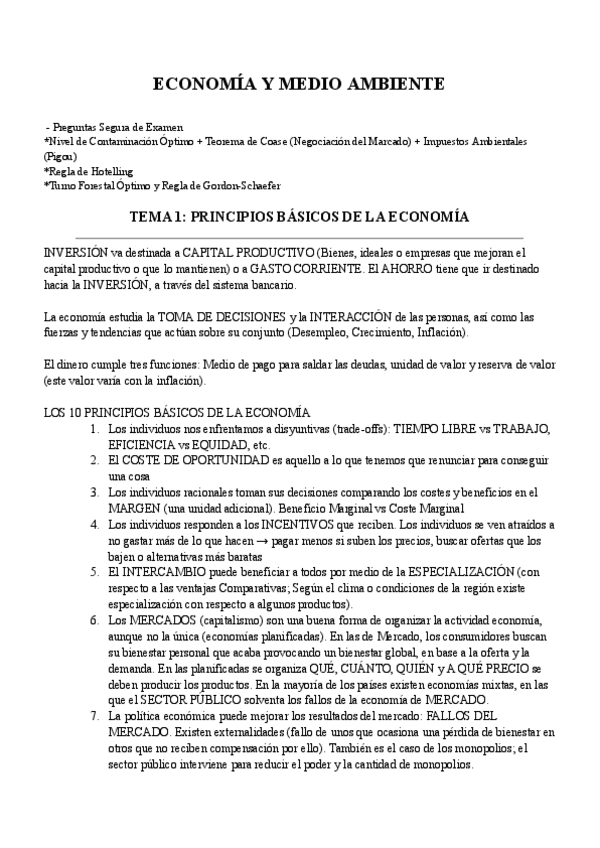 ECONOMÍA Y MEDIO AMBIENTE

- Preguntas Segura de Examen
*Nivel de Contaminación Óptimo + Teorema de Coase (Negociación del Marcado) + Impuestos Ambientales (Pigou)
*Regla de Hotelling
*Turno Forestal Óptimo y Regla de Gordon-Schaefer

TEMA 1: PRINCIPIOS BÁSICOS DE LA ECONOMÍA

INVERSIÓN va destinada a CAPITAL PRODUCTIVO (Bienes, ideales o empresas que mejoran el capital productivo o que lo mantienen) o a GASTO CORRIENTE. El AHORRO tiene que ir destinado hacia la INVERSIÓN, a través del sistema bancario.

La economía estudia la TOMA DE DECISIONES y la INTERACCIÓN de las personas, así como las fuerzas y tendencias que actúan sobre su conjunto (Desempleo, Crecimiento, Inflación).

El dinero cumple tres funciones: Medio de pago para saldar las deudas, unidad de valor y reserva de valor (este valor varía con la inflación).

LOS 10 PRINCIPIOS BÁSICOS DE LA ECONOMÍA
1. Los individuos nos enfrentamos a disyuntivas (trade-offs): TIEMPO LIBRE vs TRABAJO, EFICIENCIA vs EQUIDAD, etc.
2. El COSTE DE OPORTUNIDAD es aquello a lo que tenemos que renunciar para conseguir una cosa
3. Los individuos racionales toman sus decisiones comparando los costes y beneficios en el MARGEN (una unidad adicional). Beneficio Marginal vs Coste Marginal
4. Los individuos responden a los INCENTIVOS que reciben. Los individuos se ven atraídos a no gastar más de lo que hacen → pagar menos si suben los precios, buscar ofertas que los bajen o alternativas más baratas
5. El INTERCAMBIO puede beneficiar a todos por medio de la ESPECIALIZACIÓN (con respecto a las ventajas Comparativas; Según el clima o condiciones de la región existe especialización con respecto a algunos productos).
6. Los MERCADOS (capitalismo) son una buena forma de organizar la actividad economía, aunque no la única (economías planificadas). En las de Mercado, los consumidores buscan su bienestar personal que acaba provocando un bienestar global, en base a la oferta y la demanda. En las planificadas se organiza QUÉ, CUÁNTO, QUIÉN y A QUÉ PRECIO se deben producir los productos. En la mayoría de los países existen economías mixtas, en las que el SECTOR PÚBLICO solventa los fallos de la economía de MERCADO.
7. La política económica puede mejorar los resultados del mercado: FALLOS DEL MERCADO. Existen externalidades (fallo de unos que ocasiona una pérdida de bienestar en otros que no reciben compensación por ello). También es el caso de los monopolios; el sector público interviene para reducir el poder y la cantidad de monopolios.